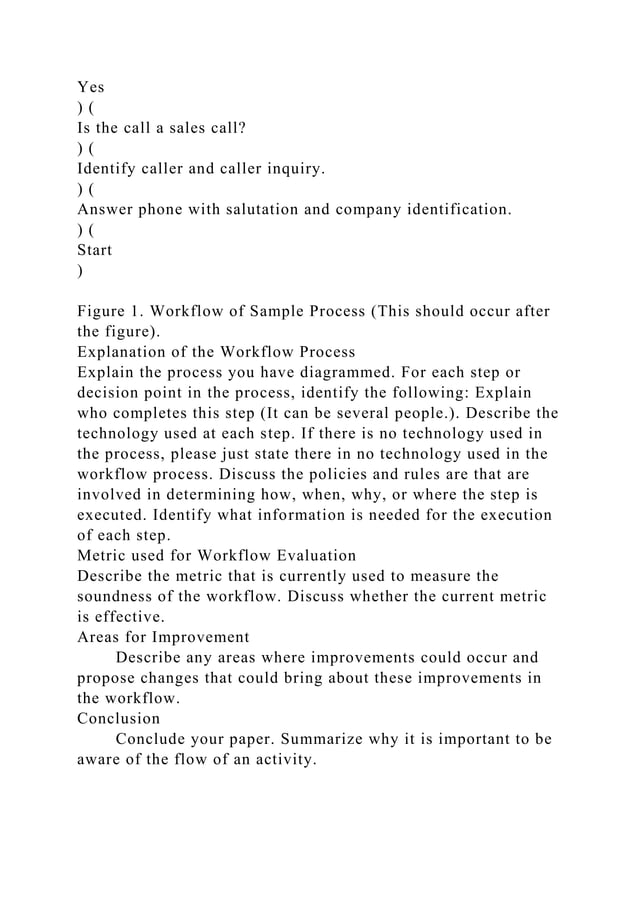 Yes
) (
Is the call a sales call?
) (
Identify caller and caller inquiry.
) (
Answer phone with salutation and company identification.
) (
Start
)

Figure 1. Workflow of Sample Process (This should occur after the figure).
Explanation of the Workflow Process
Explain the process you have diagrammed. For each step or decision point in the process, identify the following: Explain who completes this step (It can be several people.). Describe the technology used at each step. If there is no technology used in the process, please just state there in no technology used in the workflow process. Discuss the policies and rules are that are involved in determining how, when, why, or where the step is executed. Identify what information is needed for the execution of each step.
Metric used for Workflow Evaluation
Describe the metric that is currently used to measure the soundness of the workflow. Discuss whether the current metric is effective.
Areas for Improvement
Describe any areas where improvements could occur and propose changes that could bring about these improvements in the workflow.
Conclusion
Conclude your paper. Summarize why it is important to be aware of the flow of an activity.